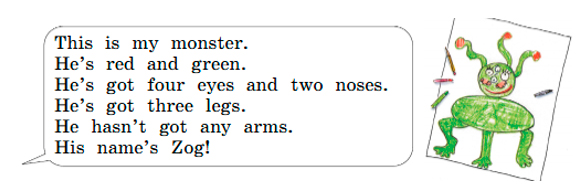 This is my monster.
He's red and green.
He's got four eyes and two noses.
He's got three legs.
He hasn't got any arms.
His name's Zog!